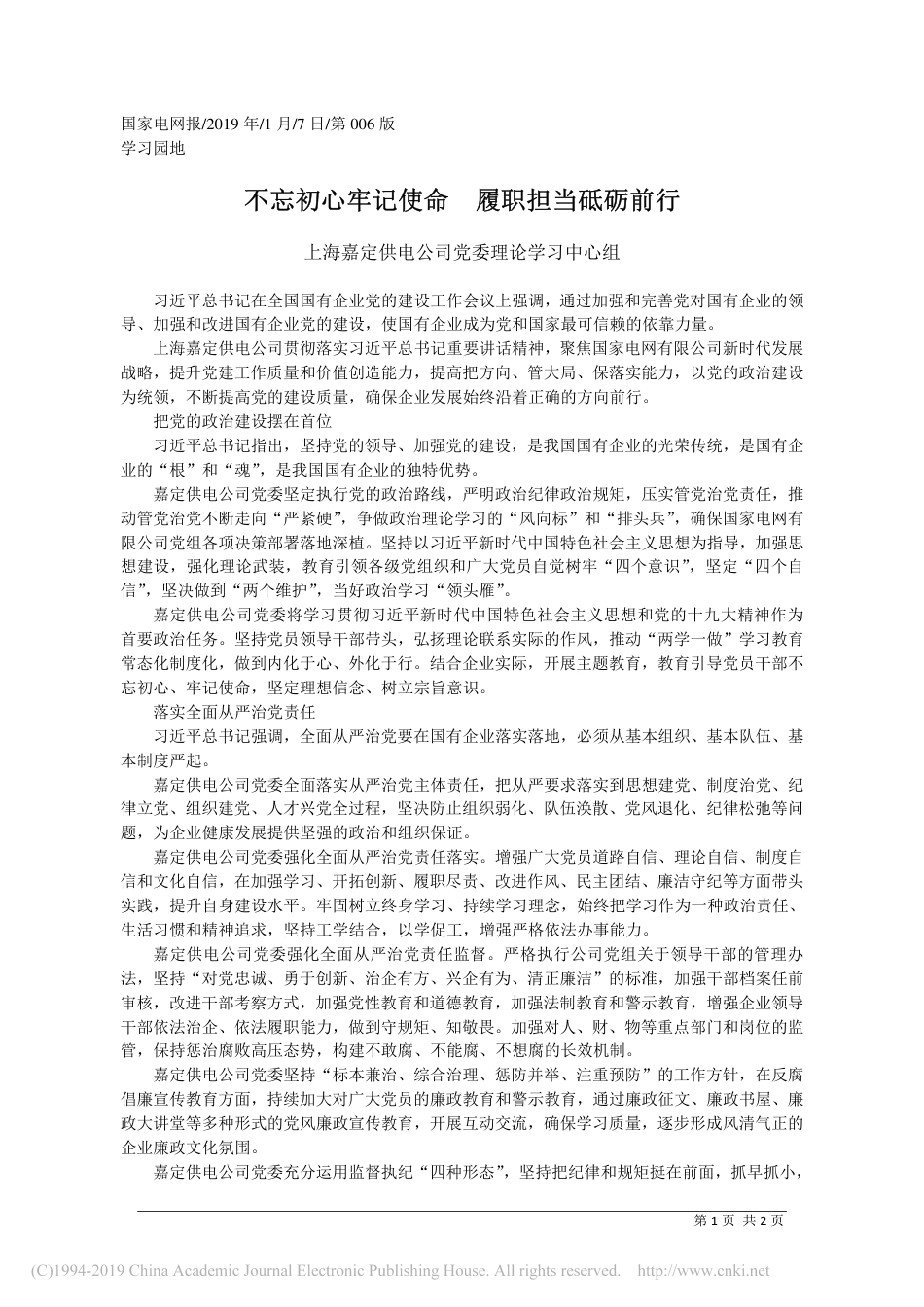 国家电网报/2019 年/1 月/7 日/第 006 版
学习园地

不忘初心牢记使命　履职担当砥砺前行

上海嘉定供电公司党委理论学习中心组

习近平总书记在全国国有企业党的建设工作会议上强调，通过加强和完善党对国有企业的领导、加强和改进国有企业党的建设，使国有企业成为党和国家最可信赖的依靠力量。

上海嘉定供电公司贯彻落实习近平总书记重要讲话精神，聚焦国家电网有限公司新时代发展战略，提升党建工作质量和价值创造能力，提高把方向、管大局、保落实能力，以党的政治建设为统领，不断提高党的建设质量，确保企业发展始终沿着正确的方向前行。

把党的政治建设摆在首位

习近平总书记指出，坚持党的领导、加强党的建设，是我国国有企业的光荣传统，是国有企业的“根”和“魂”，是我国国有企业的独特优势。

嘉定供电公司党委坚定执行党的政治路线，严明政治纪律政治规矩，压实管党治党责任，推动管党治党不断走向“严紧硬”，争做政治理论学习的“风向标”和“排头兵”，确保国家电网有限公司党组各项决策部署落地深植。坚持以习近平新时代中国特色社会主义思想为指导，加强思想建设，强化理论武装，教育引领各级党组织和广大党员自觉树牢“四个意识”，坚定“四个自信”，坚决做到“两个维护”，当好政治学习“领头雁”。

嘉定供电公司党委将学习贯彻习近平新时代中国特色社会主义思想和党的十九大精神作为首要政治任务。坚持党员领导干部带头，弘扬理论联系实际的作风，推动“两学一做”学习教育常态化制度化，做到内化于心、外化于行。结合企业实际，开展主题教育，教育引导党员干部不忘初心、牢记使命，坚定理想信念、树立宗旨意识。

落实全面从严治党责任

习近平总书记强调，全面从严治党要在国有企业落实落地，必须从基本组织、基本队伍、基本制度严起。

嘉定供电公司党委全面落实从严治党主体责任，把从严要求落实到思想建党、制度治党、纪律立党、组织建党、人才兴党全过程，坚决防止组织弱化、队伍涣散、党风退化、纪律松弛等问题，为企业健康发展提供坚强的政治和组织保证。

嘉定供电公司党委强化全面从严治党责任落实。增强广大党员道路自信、理论自信、制度自信和文化自信，在加强学习、开拓创新、履职尽责、改进作风、民主团结、廉洁守纪等方面带头实践，提升自身建设水平。牢固树立终身学习、持续学习理念，始终把学习作为一种政治责任、生活习惯和精神追求，坚持工学结合，以学促工，增强严格依法办事能力。

嘉定供电公司党委强化全面从严治党责任监督。严格执行公司党组关于领导干部的管理办法，坚持“对党忠诚、勇于创新、治企有方、兴企有为、清正廉洁”的标准，加强干部档案任前审核，改进干部考察方式，加强党性教育和道德教育，加强法制教育和警示教育，增强企业领导干部依法治企、依法履职能力，做到守规矩、知敬畏。加强对人、财、物等重点部门和岗位的监管，保持惩治腐败高压态势，构建不敢腐、不能腐、不想腐的长效机制。

嘉定供电公司党委坚持“标本兼治、综合治理、惩防并举、注重预防”的工作方针，在反腐倡廉宣传教育方面，持续加大对广大党员的廉政教育和警示教育，通过廉政征文、廉政书屋、廉政大讲堂等多种形式的党风廉政宣传教育，开展互动交流，确保学习质量，逐步形成风清气正的企业廉政文化氛围。

嘉定供电公司党委充分运用监督执纪“四种形态”，坚持把纪律和规矩挺在前面，抓早抓小，

第 1 页 共 2 页

(C)1994-2019 China Academic Journal Electronic Publishing House. All rights reserved. http://www.cnki.net